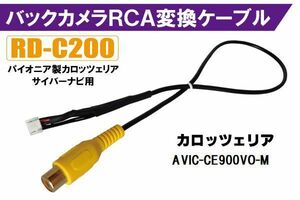 バックカメラRCA変換ケーブル

RD-C200

パイオニア製カロッツェリア
サイバーナビ用

カロッツェリア

AVIC-CE900VO-M